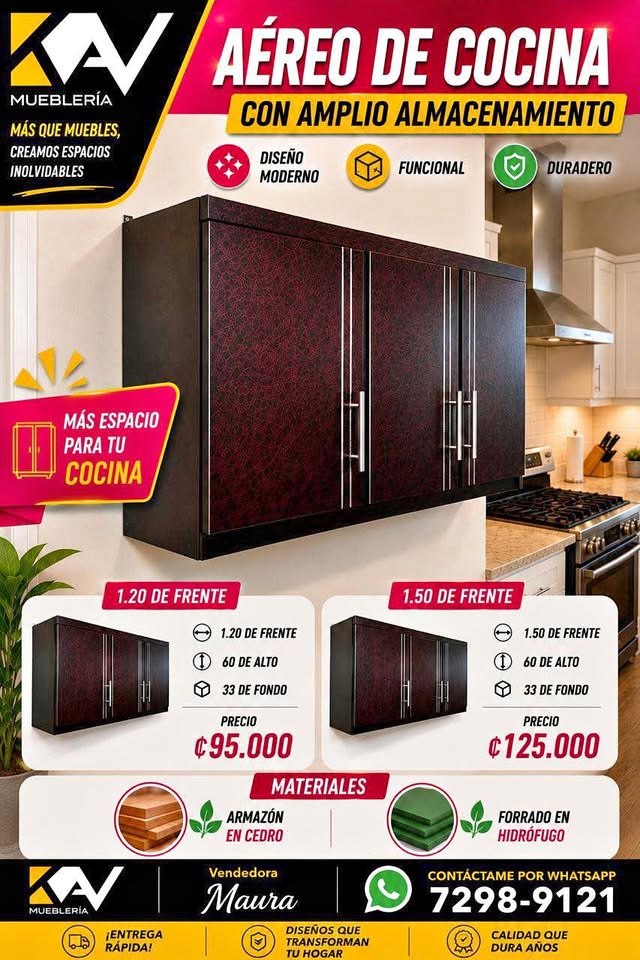 KAV
MUEBLERÍA

MÁS QUE MUEBLES, CREAMOS ESPACIOS INOLVIDABLES

AÉREO DE COCINA
CON AMPLIO ALMACENAMIENTO

DISEÑO MODERNO
FUNCIONAL
DURADERO

MÁS ESPACIO PARA TU COCINA

1.20 DE FRENTE
1.20 DE FRENTE
60 DE ALTO
33 DE FONDO
PRECIO
₡95.000

1.50 DE FRENTE
1.50 DE FRENTE
60 DE ALTO
33 DE FONDO
PRECIO
₡125.000

MATERIALES
ARMAZÓN EN CEDRO
FORRADO EN HIDRÓFUGO

KAV
MUEBLERÍA

Vendedora
Maura

CONTÁCTAME POR WHATSAPP
7298-9121

¡ENTREGA RÁPIDA!
DISEÑOS QUE TRANSFORMAN TU HOGAR
CALIDAD QUE DURA AÑOS